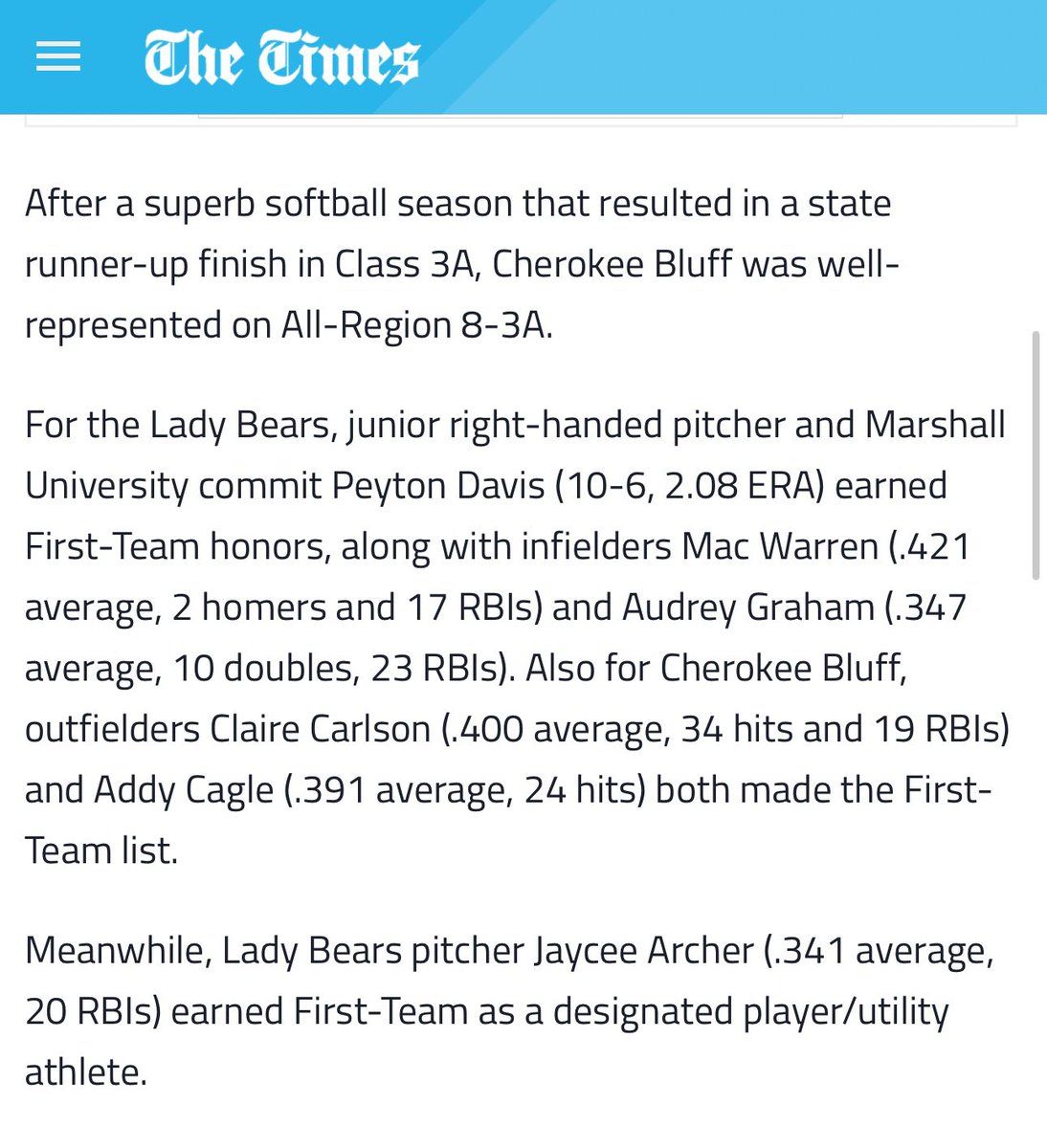 The Times

After a superb softball season that resulted in a state runner-up finish in Class 3A, Cherokee Bluff was well-represented on All-Region 8-3A.

For the Lady Bears, junior right-handed pitcher and Marshall University commit Peyton Davis (10-6, 2.08 ERA) earned First-Team honors, along with infielders Mac Warren (.421 average, 2 homers and 17 RBIs) and Audrey Graham (.347 average, 10 doubles, 23 RBIs). Also for Cherokee Bluff, outfielders Claire Carlson (.400 average, 34 hits and 19 RBIs) and Addy Cagle (.391 average, 24 hits) both made the First-Team list.

Meanwhile, Lady Bears pitcher Jaycee Archer (.341 average, 20 RBIs) earned First-Team as a designated player/utility athlete.